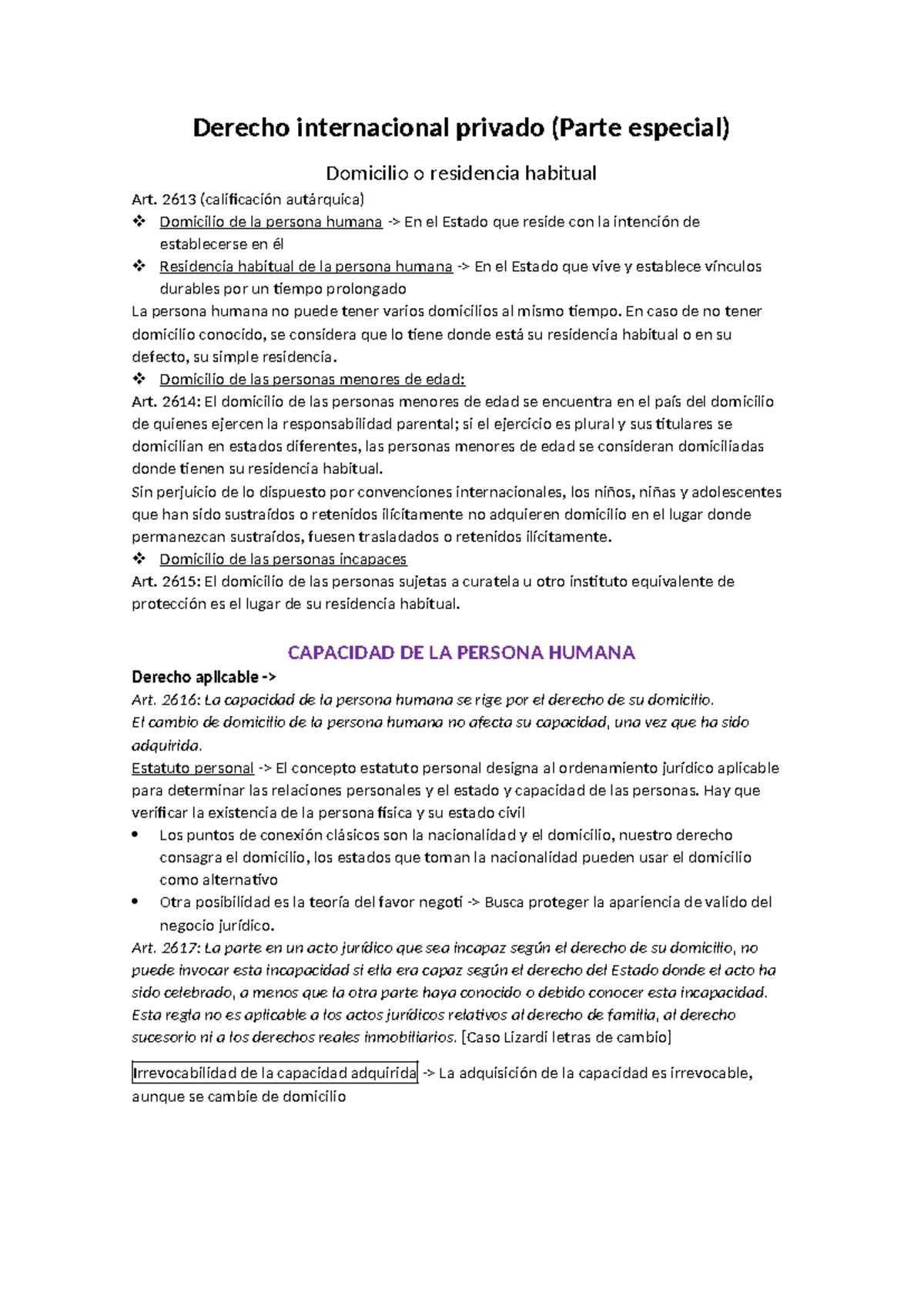 Derecho internacional privado (Parte especial)

Domicilio o residencia habitual

Art. 2613 (calificación autárquica)

❖ Domicilio de la persona humana -> En el Estado que reside con la intención de establecerse en él

❖ Residencia habitual de la persona humana -> En el Estado que vive y establece vínculos durables por un tiempo prolongado

La persona humana no puede tener varios domicilios al mismo tiempo. En caso de no tener domicilio conocido, se considera que lo tiene donde está su residencia habitual o en su defecto, su simple residencia.

❖ Domicilio de las personas menores de edad:

Art. 2614: El domicilio de las personas menores de edad se encuentra en el país del domicilio de quienes ejercen la responsabilidad parental; si el ejercicio es plural y sus titulares se domicilian en estados diferentes, las personas menores de edad se consideran domiciliadas donde tienen su residencia habitual.

Sin perjuicio de lo dispuesto por convenciones internacionales, los niños, niñas y adolescentes que han sido sustraídos o retenidos ilícitamente no adquieren domicilio en el lugar donde permanezcan sustraídos, fuesen trasladados o retenidos ilícitamente.

❖ Domicilio de las personas incapaces

Art. 2615: El domicilio de las personas sujetas a curatela u otro instituto equivalente de protección es el lugar de su residencia habitual.

CAPACIDAD DE LA PERSONA HUMANA

Derecho aplicable ->

Art. 2616: La capacidad de la persona humana se rige por el derecho de su domicilio.

El cambio de domicilio de la persona humana no afecta su capacidad, una vez que ha sido adquirida.

Estatuto personal -> El concepto estatuto personal designa al ordenamiento jurídico aplicable para determinar las relaciones personales y el estado y capacidad de las personas. Hay que verificar la existencia de la persona física y su estado civil

• Los puntos de conexión clásicos son la nacionalidad y el domicilio, nuestro derecho consagra el domicilio, los estados que toman la nacionalidad pueden usar el domicilio como alternativo

• Otra posibilidad es la teoría del favor negoti -> Busca proteger la apariencia de valido del negocio jurídico.

Art. 2617: La parte en un acto jurídico que sea incapaz según el derecho de su domicilio, no puede invocar esta incapacidad si ella era capaz según el derecho del Estado donde el acto ha sido celebrado, a menos que la otra parte haya conocido o debido conocer esta incapacidad. Esta regla no es aplicable a los actos jurídicos relativos al derecho de familia, al derecho sucesorio ni a los derechos reales inmobiliarios. [Caso Lizardi letras de cambio]

Irrevocabilidad de la capacidad adquirida -> La adquisición de la capacidad es irrevocable, aunque se cambie de domicilio